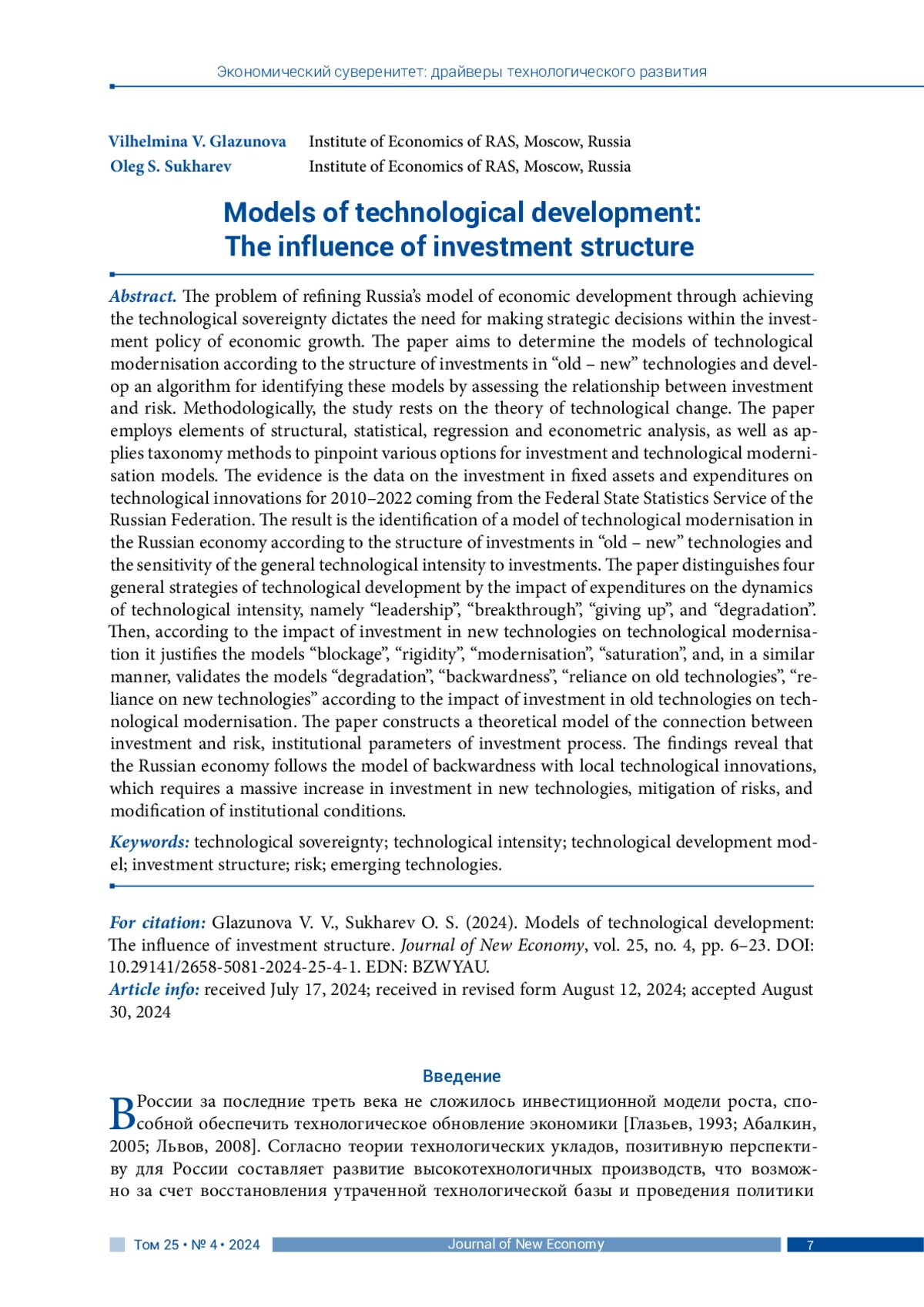 Экономический суверенитет: драйверы технологического развития

Vilhelmina V. Glazunova Institute of Economics of RAS, Moscow, Russia
Oleg S. Sukharev Institute of Economics of RAS, Moscow, Russia

Models of technological development: The influence of investment structure

Abstract. The problem of refining Russia's model of economic development through achieving the technological sovereignty dictates the need for making strategic decisions within the investment policy of economic growth. The paper aims to determine the models of technological modernisation according to the structure of investments in "old – new" technologies and develop an algorithm for identifying these models by assessing the relationship between investment and risk. Methodologically, the study rests on the theory of technological change. The paper employs elements of structural, statistical, regression and econometric analysis, as well as applies taxonomy methods to pinpoint various options for investment and technological modernisation models. The evidence is the data on the investment in fixed assets and expenditures on technological innovations for 2010–2022 coming from the Federal State Statistics Service of the Russian Federation. The result is the identification of a model of technological modernisation in the Russian economy according to the structure of investments in "old – new" technologies and the sensitivity of the general technological intensity to investments. The paper distinguishes four general strategies of technological development by the impact of expenditures on the dynamics of technological intensity, namely "leadership", "breakthrough", "giving up", and "degradation". Then, according to the impact of investment in new technologies on technological modernisation it justifies the models "blockage", "rigidity", "modernisation", "saturation", and, in a similar manner, validates the models "degradation", "backwardness", "reliance on old technologies", "reliance on new technologies" according to the impact of investment in old technologies on technological modernisation. The paper constructs a theoretical model of the connection between investment and risk, institutional parameters of investment process. The findings reveal that the Russian economy follows the model of backwardness with local technological innovations, which requires a massive increase in investment in new technologies, mitigation of risks, and modification of institutional conditions.

Keywords: technological sovereignty; technological intensity; technological development model; investment structure; risk; emerging technologies.

For citation: Glazunova V. V., Sukharev O. S. (2024). Models of technological development: The influence of investment structure. Journal of New Economy, vol. 25, no. 4, pp. 6–23. DOI: 10.29141/2658-5081-2024-25-4-1. EDN: BZWYAU.
Article info: received July 17, 2024; received in revised form August 12, 2024; accepted August 30, 2024

Введение

В России за последние треть века не сложилось инвестиционной модели роста, способной обеспечить технологическое обновление экономики [Глазьев, 1993; Абалкин, 2005; Львов, 2008]. Согласно теории технологических укладов, позитивную перспективу для России составляет развитие высокотехнологичных производств, что возможно за счет восстановления утраченной технологической базы и проведения политики

Том 25 • № 4 • 2024 Journal of New Economy 7